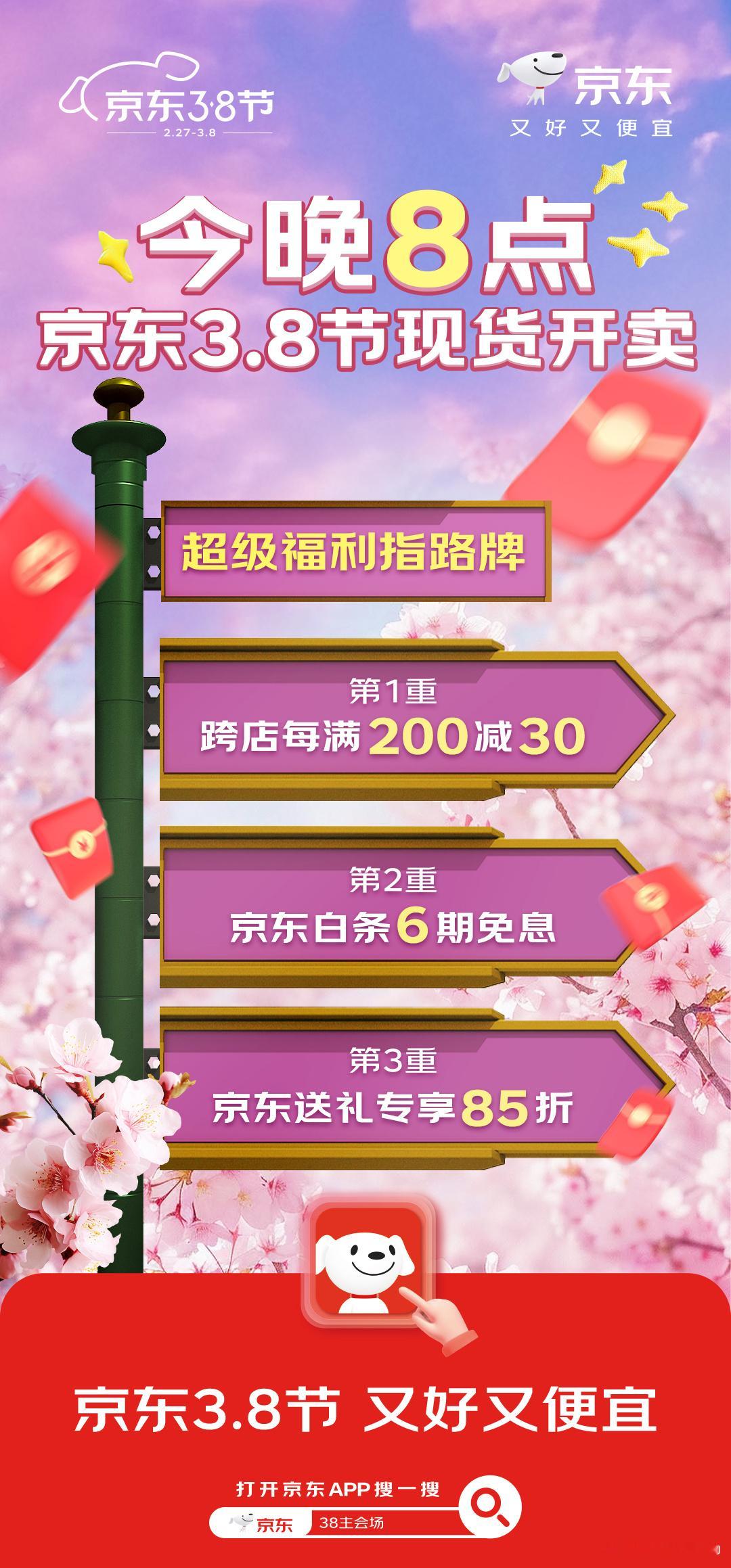 京东3·8节
2.27-3.8

京东
又好又便宜

今晚8点
京东3.8节现货开卖

超级福利指路牌

第1重
跨店每满200减30

第2重
京东白条6期免息

第3重
京东送礼专享85折

京东3.8节 又好又便宜

打开京东APP搜一搜
京东 38主会场